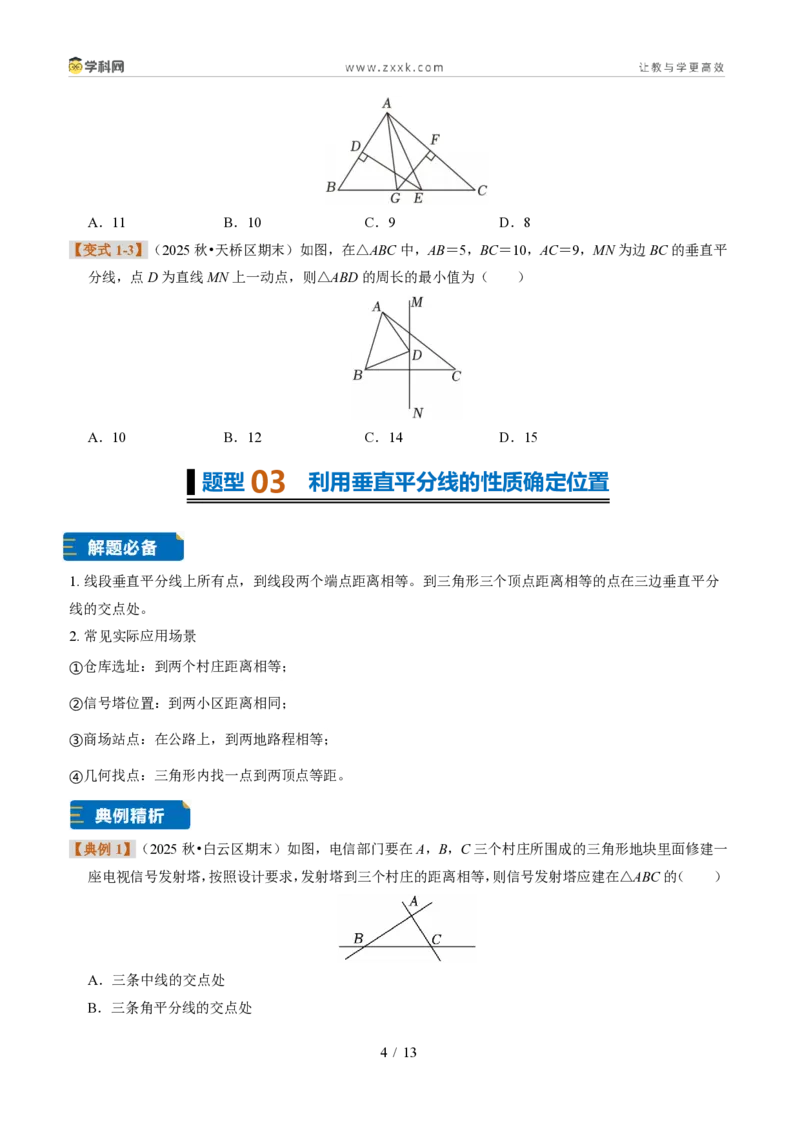 学科网 www.zxxk.com 让教与学更高效

A
D
F
B
G
E
C

A．11 B．10 C．9 D．8

【变式1-3】（2025秋•天桥区期末）如图，在△ABC中，AB＝5，BC＝10，AC＝9，MN为边BC的垂直平分线，点D为直线MN上一动点，则△ABD的周长的最小值为（ ）

A
M
D
B
C
N

A．10 B．12 C．14 D．15

题型03 利用垂直平分线的性质确定位置

解题必备

1.线段垂直平分线上所有点，到线段两个端点距离相等。到三角形三个顶点距离相等的点在三边垂直平分线的交点处。

2.常见实际应用场景

①仓库选址：到两个村庄距离相等；

②信号塔位置：到两小区距离相同；

③商场站点：在公路上，到两地路程相等；

④几何找点：三角形内找一点到两顶点等距。

典例精析

【典例1】（2025秋•白云区期末）如图，电信部门要在A，B，C三个村庄所围成的三角形地块里面修建一座电视信号发射塔，按照设计要求，发射塔到三个村庄的距离相等，则信号发射塔应建在△ABC的（ ）

A
B
C

A．三条中线的交点处

B．三条角平分线的交点处

4 / 13